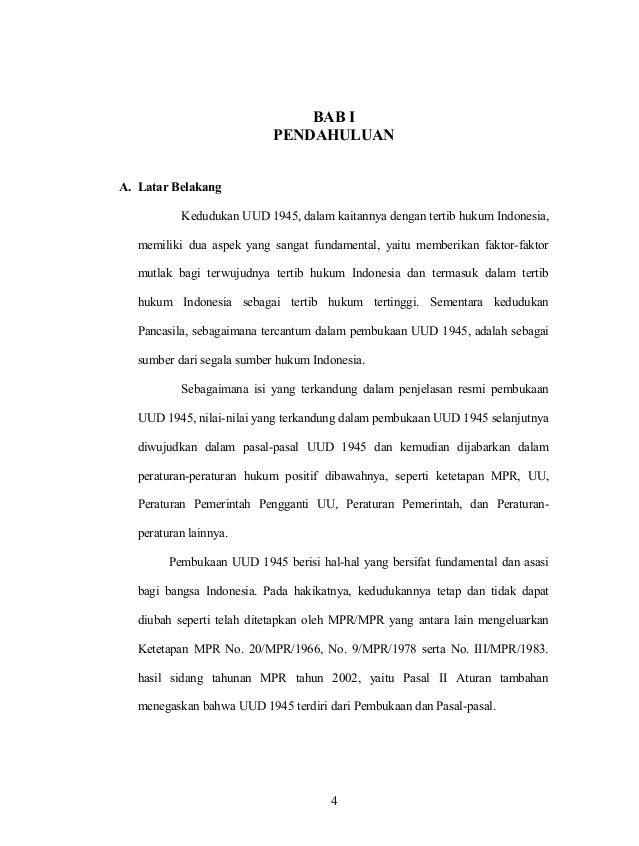 BAB I
PENDAHULUAN

A. Latar Belakang

Kedudukan UUD 1945, dalam kaitannya dengan tertib hukum Indonesia, memiliki dua aspek yang sangat fundamental, yaitu memberikan faktor-faktor mutlak bagi terwujudnya tertib hukum Indonesia dan termasuk dalam tertib hukum Indonesia sebagai tertib hukum tertinggi. Sementara kedudukan Pancasila, sebagaimana tercantum dalam pembukaan UUD 1945, adalah sebagai sumber dari segala sumber hukum Indonesia.

Sebagaimana isi yang terkandung dalam penjelasan resmi pembukaan UUD 1945, nilai-nilai yang terkandung dalam pembukaan UUD 1945 selanjutnya diwujudkan dalam pasal-pasal UUD 1945 dan kemudian dijabarkan dalam peraturan-peraturan hukum positif dibawahnya, seperti ketetapan MPR, UU, Peraturan Pemerintah Pengganti UU, Peraturan Pemerintah, dan Peraturan-peraturan lainnya.

Pembukaan UUD 1945 berisi hal-hal yang bersifat fundamental dan asasi bagi bangsa Indonesia. Pada hakikatnya, kedudukannya tetap dan tidak dapat diubah seperti telah ditetapkan oleh MPR/MPR yang antara lain mengeluarkan Ketetapan MPR No. 20/MPR/1966, No. 9/MPR/1978 serta No. III/MPR/1983. hasil sidang tahunan MPR tahun 2002, yaitu Pasal II Aturan tambahan menegaskan bahwa UUD 1945 terdiri dari Pembukaan dan Pasal-pasal.

4